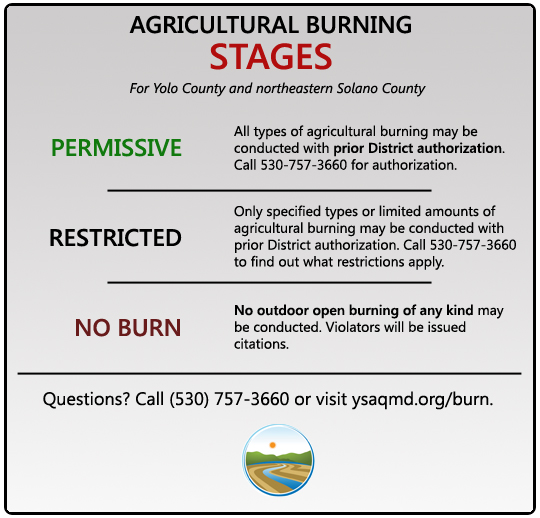 AGRICULTURAL BURNING
STAGES

For Yolo County and northeastern Solano County

PERMISSIVE

All types of agricultural burning may be conducted with prior District authorization. Call 530-757-3660 for authorization.

RESTRICTED

Only specified types or limited amounts of agricultural burning may be conducted with prior District authorization. Call 530-757-3660 to find out what restrictions apply.

NO BURN

No outdoor open burning of any kind may be conducted. Violators will be issued citations.

Questions? Call (530) 757-3660 or visit ysaqmd.org/burn.